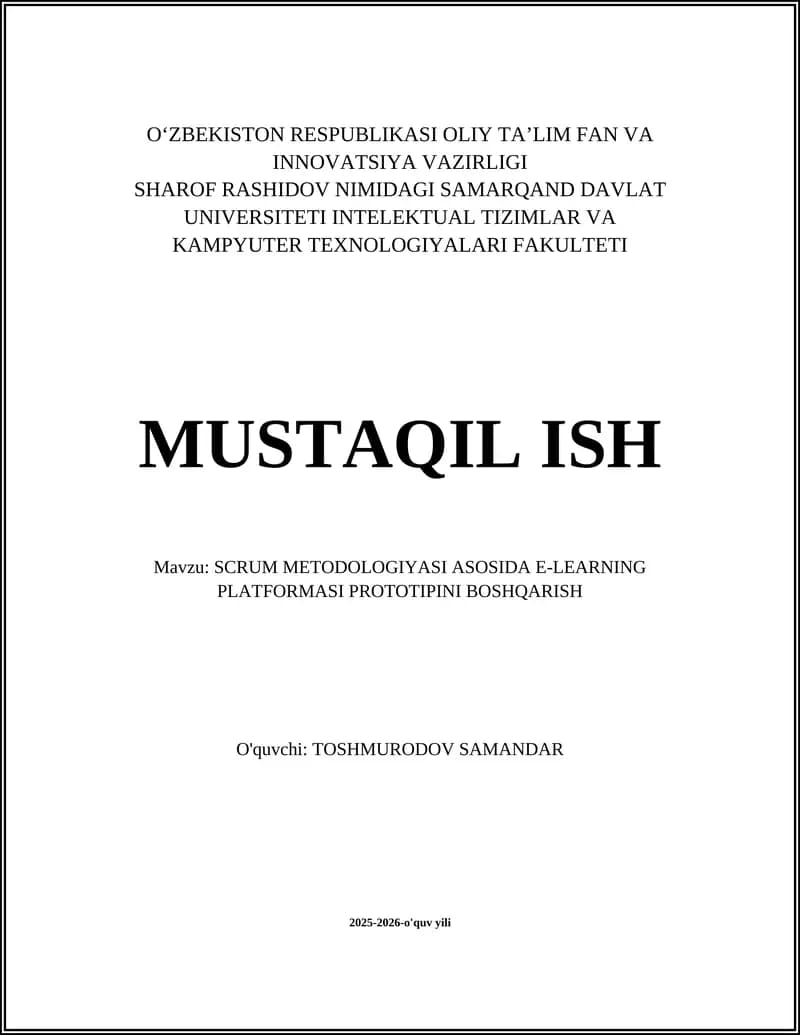 O‘ZBEKISTON RESPUBLIKASI OLIY TA’LIM FAN VA INNOVATSIYA VAZIRLIGI
SHAROF RASHIDOV NIMIDAGI SAMARQAND DAVLAT UNIVERSITETI INTELEKTUAL TIZIMLAR VA KAMPYUTER TEXNOLOGIYALARI FAKULTETI

MUSTAQIL ISH

Mavzu: SCRUM METODOLOGIYASI ASOSIDA E-LEARNING PLATFORMASI PROTOTIPINI BOSHQARISH

O'quvchi: TOSHMURODOV SAMANDAR

2025-2026-o'quv yili